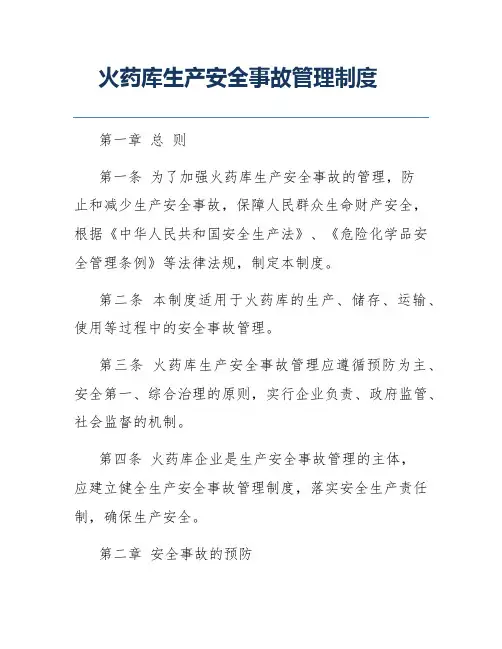 火药库生产安全事故管理制度

第一章 总 则

第一条 为了加强火药库生产安全事故的管理，防止和减少生产安全事故，保障人民群众生命财产安全，根据《中华人民共和国安全生产法》、《危险化学品安全管理条例》等法律法规，制定本制度。

第二条 本制度适用于火药库的生产、储存、运输、使用等过程中的安全事故管理。

第三条 火药库生产安全事故管理应遵循预防为主、安全第一、综合治理的原则，实行企业负责、政府监管、社会监督的机制。

第四条 火药库企业是生产安全事故管理的主体，应建立健全生产安全事故管理制度，落实安全生产责任制，确保生产安全。

第二章 安全事故的预防